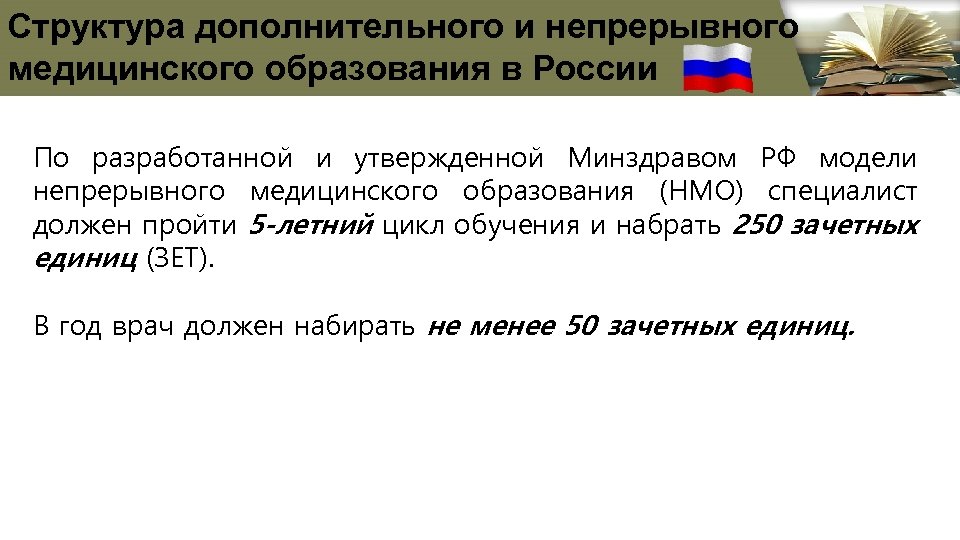 Структура дополнительного и непрерывного медицинского образования в России

По разработанной и утвержденной Минздравом РФ модели непрерывного медицинского образования (НМО) специалист должен пройти 5-летний цикл обучения и набрать 250 зачетных единиц (ЗЕТ).

В год врач должен набирать не менее 50 зачетных единиц.